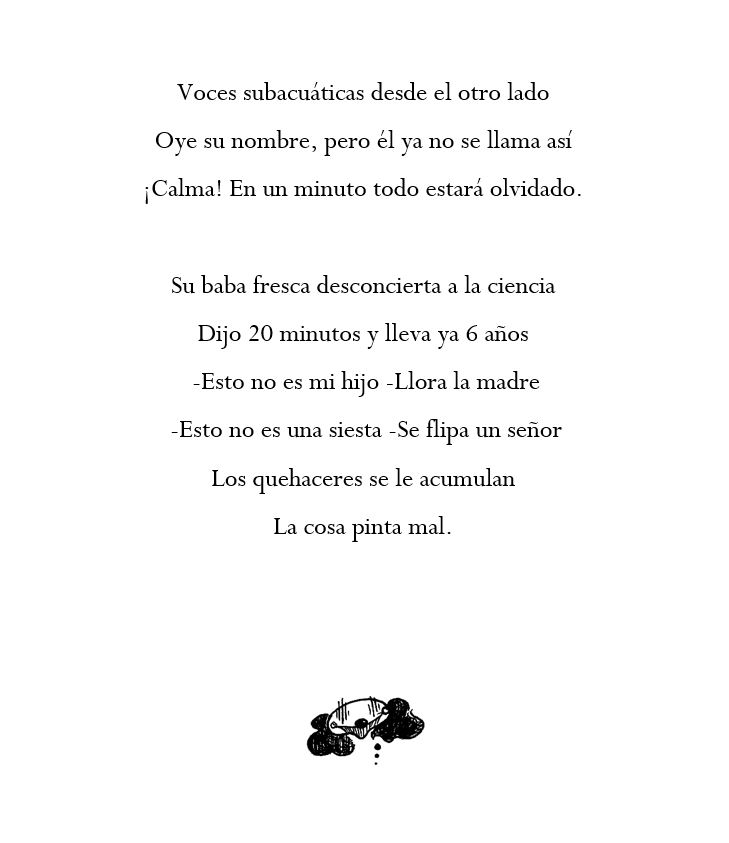 Voces subacuáticas desde el otro lado
Oye su nombre, pero él ya no se llama así
¡Calma! En un minuto todo estará olvidado.

Su baba fresca desconcierta a la ciencia
Dijo 20 minutos y lleva ya 6 años
-Esto no es mi hijo -Llora la madre
-Esto no es una siesta -Se flipa un señor
Los quehaceres se le acumulan
La cosa pinta mal.